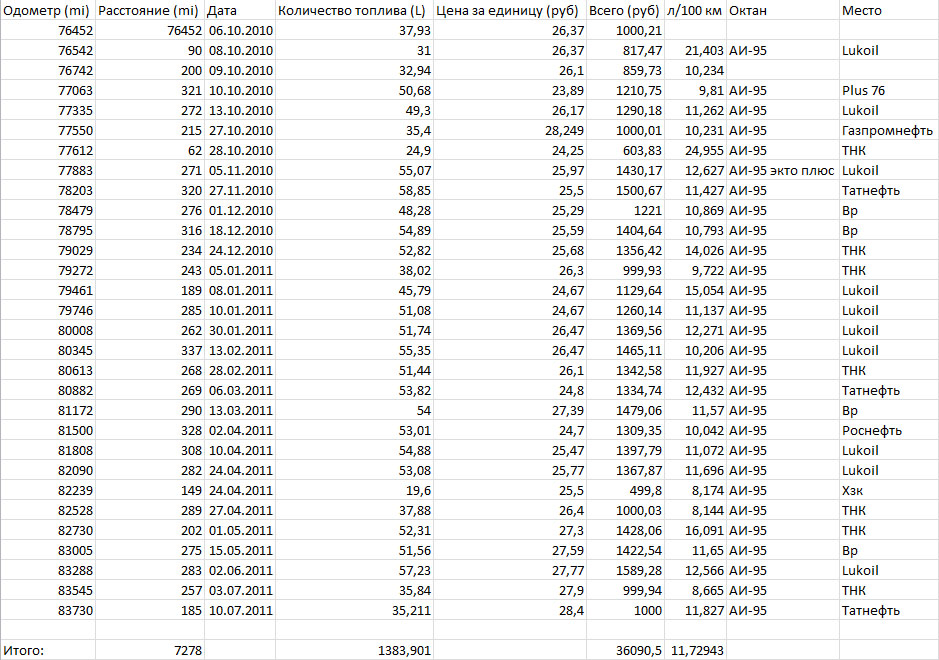 | Одометр (mi) | Расстояние (mi) | Дата | Количество топлива (L) | Цена за единицу (руб) | Всего (руб) | л/100 км | Октан | Место |
|---|---|---|---|---|---|---|---|---|
| 76452 | 76452 | 06.10.2010 | 37,93 | 26,37 | 1000,21 | | | |
| 76542 | 90 | 08.10.2010 | 31 | 26,37 | 817,47 | 21,403 | АИ-95 | Lukoil |
| 76742 | 200 | 09.10.2010 | 32,94 | 26,1 | 859,73 | 10,234 | | |
| 77063 | 321 | 10.10.2010 | 50,68 | 23,89 | 1210,75 | 9,81 | АИ-95 | Plus 76 |
| 77335 | 272 | 13.10.2010 | 49,3 | 26,17 | 1290,18 | 11,262 | АИ-95 | Lukoil |
| 77550 | 215 | 27.10.2010 | 35,4 | 28,249 | 1000,01 | 10,231 | АИ-95 | Газпромнефть |
| 77612 | 62 | 28.10.2010 | 24,9 | 24,25 | 603,83 | 24,955 | АИ-95 | ТНК |
| 77883 | 271 | 05.11.2010 | 55,07 | 25,97 | 1430,17 | 12,627 | АИ-95 экто плюс | Lukoil |
| 78203 | 320 | 27.11.2010 | 58,85 | 25,5 | 1500,67 | 11,427 | АИ-95 | Татнефть |
| 78479 | 276 | 01.12.2010 | 48,28 | 25,29 | 1221 | 10,869 | АИ-95 | Bp |
| 78795 | 316 | 18.12.2010 | 54,89 | 25,59 | 1404,64 | 10,793 | АИ-95 | Bp |
| 79029 | 234 | 24.12.2010 | 52,82 | 25,68 | 1356,42 | 14,026 | АИ-95 | ТНК |
| 79272 | 243 | 05.01.2011 | 38,02 | 26,3 | 999,93 | 9,722 | АИ-95 | ТНК |
| 79461 | 189 | 08.01.2011 | 45,79 | 24,67 | 1129,64 | 15,054 | АИ-95 | Lukoil |
| 79746 | 285 | 10.01.2011 | 51,08 | 24,67 | 1260,14 | 11,137 | АИ-95 | Lukoil |
| 80008 | 262 | 30.01.2011 | 51,74 | 26,47 | 1369,56 | 12,271 | АИ-95 | Lukoil |
| 80345 | 337 | 13.02.2011 | 55,35 | 26,47 | 1465,11 | 10,206 | АИ-95 | Lukoil |
| 80613 | 268 | 28.02.2011 | 51,44 | 26,1 | 1342,58 | 11,927 | АИ-95 | ТНК |
| 80882 | 269 | 06.03.2011 | 53,82 | 24,8 | 1334,74 | 12,432 | АИ-95 | Татнефть |
| 81172 | 290 | 13.03.2011 | 54 | 27,39 | 1479,06 | 11,57 | АИ-95 | Bp |
| 81500 | 328 | 02.04.2011 | 53,01 | 24,7 | 1309,35 | 10,042 | АИ-95 | Роснефть |
| 81808 | 308 | 10.04.2011 | 54,88 | 25,47 | 1397,79 | 11,072 | АИ-95 | Lukoil |
| 82090 | 282 | 24.04.2011 | 53,08 | 25,77 | 1367,87 | 11,696 | АИ-95 | Lukoil |
| 82239 | 149 | 24.04.2011 | 19,6 | 25,5 | 499,8 | 8,174 | АИ-95 | Хзк |
| 82528 | 289 | 27.04.2011 | 37,88 | 26,4 | 1000,03 | 8,144 | АИ-95 | ТНК |
| 82730 | 202 | 01.05.2011 | 52,31 | 27,3 | 1428,06 | 16,091 | АИ-95 | ТНК |
| 83005 | 275 | 15.05.2011 | 51,56 | 27,59 | 1422,54 | 11,65 | АИ-95 | Bp |
| 83288 | 283 | 02.06.2011 | 57,23 | 27,77 | 1589,28 | 12,566 | АИ-95 | Lukoil |
| 83545 | 257 | 03.07.2011 | 35,84 | 27,9 | 999,94 | 8,665 | АИ-95 | ТНК |
| 83730 | 185 | 10.07.2011 | 35,211 | 28,4 | 1000 | 11,827 | АИ-95 | Татнефть |
| | | | | | | | | |
| Итого: | 7278 | | 1383,901 | | 36090,5 | 11,72943 | | |